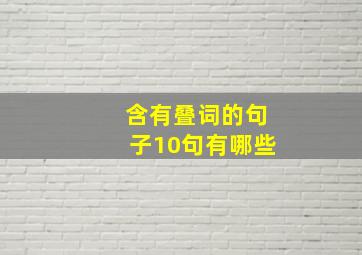 含有叠词的句子10句有哪些